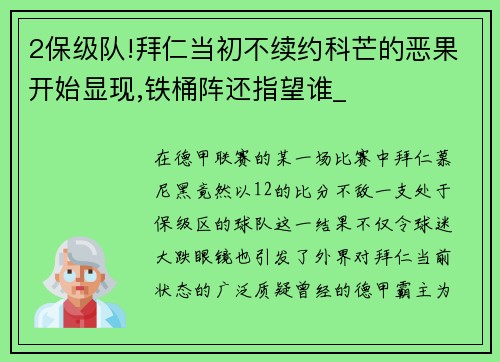 2保级队!拜仁当初不续约科芒的恶果开始显现,铁桶阵还指望谁_

在德甲联赛的某一场比赛中拜仁慕尼黑竟然以12的比分不敌一支处于保级区的球队这一结果不仅令球迷大跌眼镜也引发了外界对拜仁当前状态的广泛质疑曾经的德甲霸主为